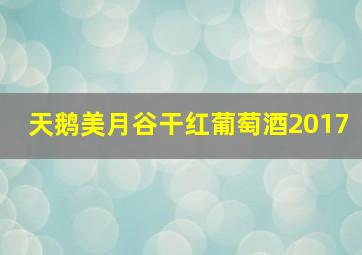 天鹅美月谷干红葡萄酒2017